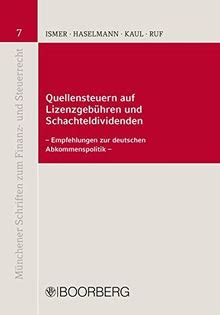 7

ISMER · HASELMANN · KAUL · RUF

Münchener Schriften zum Finanz- und Steuerrecht

Quellensteuern auf Lizenzgebühren und Schachteldividenden

– Empfehlungen zur deutschen Abkommenspolitik –

BOORBERG